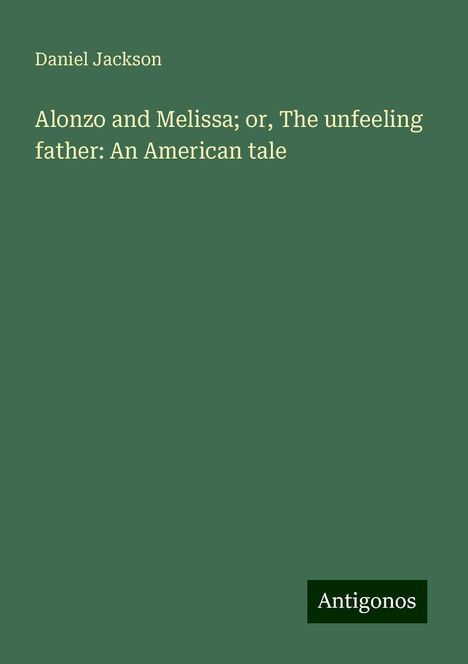 Daniel Jackson

Alonzo and Melissa; or, The unfeeling father: An American tale

Antigonos